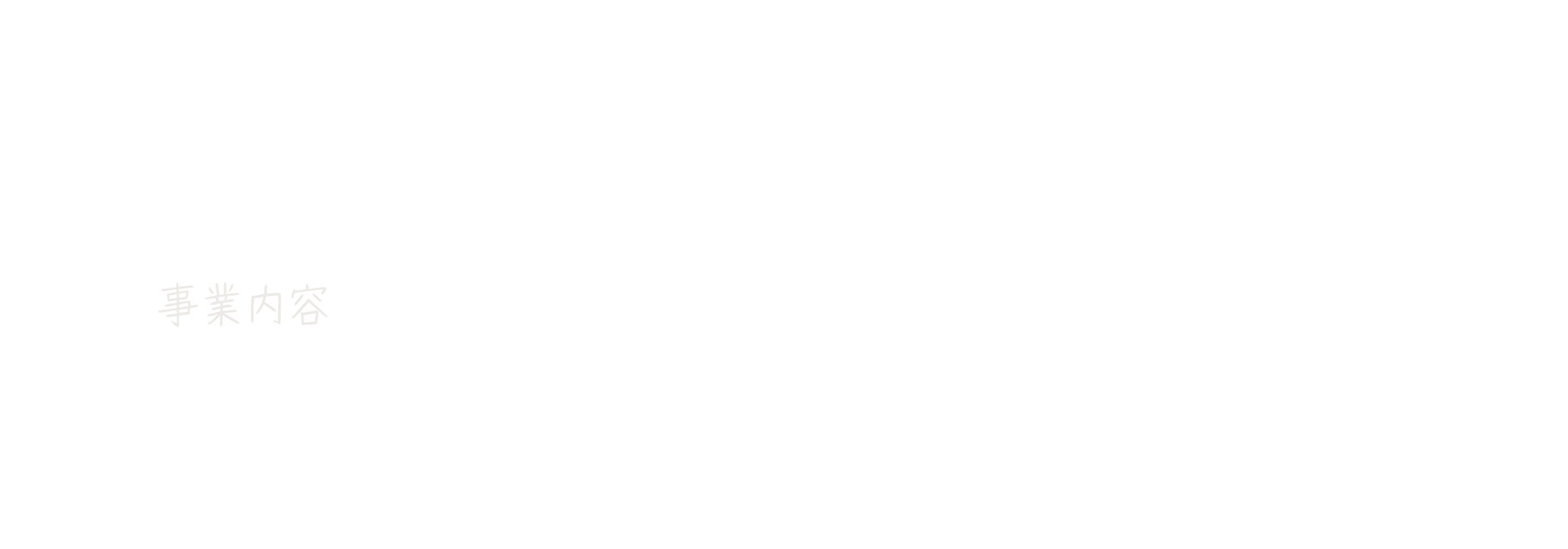 事業内容